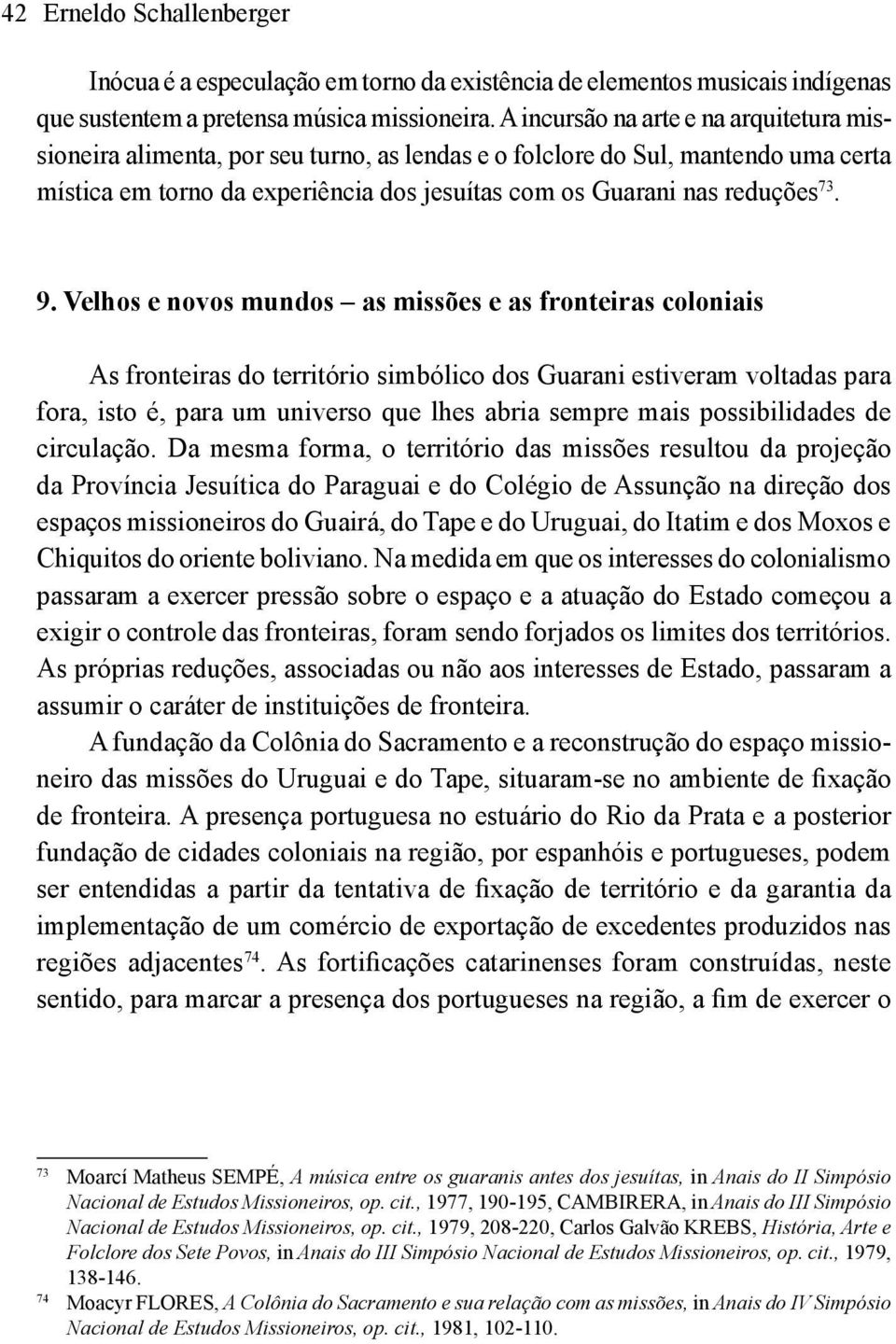 42 Erneldo Schallenberger

Inócua é a especulação em torno da existência de elementos musicais indígenas que sustentem a pretensa música missioneira. A incursão na arte e na arquitetura missioneira alimenta, por seu turno, as lendas e o folclore do Sul, mantendo uma certa mística em torno da experiência dos jesuítas com os Guarani nas reduções$^{73}$.

9. Velhos e novos mundos – as missões e as fronteiras coloniais

As fronteiras do território simbólico dos Guarani estiveram voltadas para fora, isto é, para um universo que lhes abria sempre mais possibilidades de circulação. Da mesma forma, o território das missões resultou da projeção da Província Jesuítica do Paraguai e do Colégio de Assunção na direção dos espaços missioneiros do Guairá, do Tape e do Uruguai, do Itatim e dos Moxos e Chiquitos do oriente boliviano. Na medida em que os interesses do colonialismo passaram a exercer pressão sobre o espaço e a atuação do Estado começou a exigir o controle das fronteiras, foram sendo forjados os limites dos territórios. As próprias reduções, associadas ou não aos interesses de Estado, passaram a assumir o caráter de instituições de fronteira.

A fundação da Colônia do Sacramento e a reconstrução do espaço missioneiro das missões do Uruguai e do Tape, situaram-se no ambiente de fixação de fronteira. A presença portuguesa no estuário do Rio da Prata e a posterior fundação de cidades coloniais na região, por espanhóis e portugueses, podem ser entendidas a partir da tentativa de fixação de território e da garantia da implementação de um comércio de exportação de excedentes produzidos nas regiões adjacentes$^{74}$. As fortificações catarinenses foram construídas, neste sentido, para marcar a presença dos portugueses na região, a fim de exercer o

73 Moarcí Matheus SEMPÉ, A música entre os guaranis antes dos jesuítas, in Anais do II Simpósio Nacional de Estudos Missioneiros, op. cit., 1977, 190-195, CAMBIRERA, in Anais do III Simpósio Nacional de Estudos Missioneiros, op. cit., 1979, 208-220, Carlos Galvão KREBS, História, Arte e Folclore dos Sete Povos, in Anais do III Simpósio Nacional de Estudos Missioneiros, op. cit., 1979, 138-146.

74 Moacyr FLORES, A Colônia do Sacramento e sua relação com as missões, in Anais do IV Simpósio Nacional de Estudos Missioneiros, op. cit., 1981, 102-110.